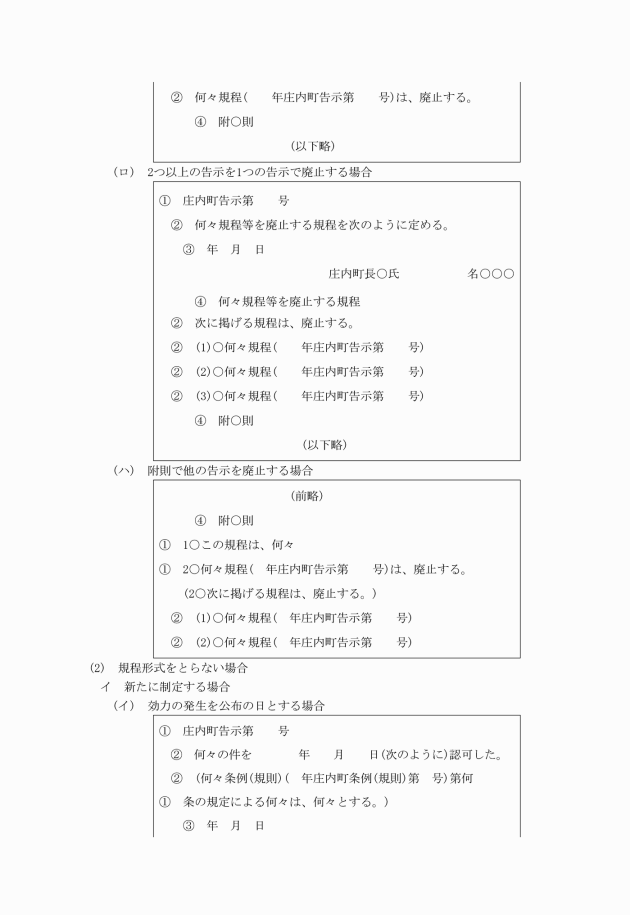 ② 何々規程(　　年庄内町告示第　　号)は、廃止する。

④ 附○則

(以下略)

(ロ) 2つ以上の告示を1つの告示で廃止する場合

① 庄内町告示第　　号

② 何々規程等を廃止する規程を次のように定める。

③ 年　月　日

庄内町長○氏　　　　　名○○○

④ 何々規程等を廃止する規程

② 次に掲げる規程は、廃止する。

② (1)○何々規程(　　年庄内町告示第　　号)

② (2)○何々規程(　　年庄内町告示第　　号)

② (3)○何々規程(　　年庄内町告示第　　号)

④ 附○則

(以下略)

(ハ) 附則で他の告示を廃止する場合

(前略)

④ 附○則

① 1○この規程は、何々

① 2○何々規程(　年庄内町告示第　　号)は、廃止する。

(2○次に掲げる規程は、廃止する。)

② (1)○何々規程(　年庄内町告示第　　号)

② (2)○何々規程(　年庄内町告示第　　号)

(2) 規程形式をとらない場合

イ 新たに制定する場合

(イ) 効力の発生を公布の日とする場合

① 庄内町告示第　　号

② 何々の件を　　　　年　　月　　日(次のように)認可した。

② (何々条例(規則)(　年庄内町条例(規則)第　号)第何

① 条の規定による何々は、何々とする。)

③ 年　月　日